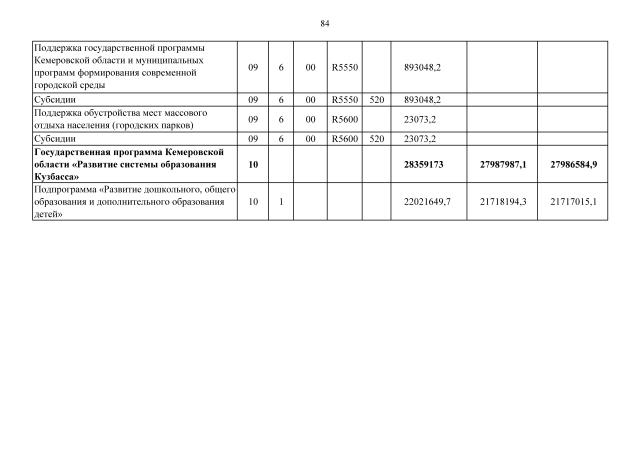 84

| | | | | | | | | |
|---|---|---|---|---|---|---|---|---|
| Поддержка государственной программы Кемеровской области и муниципальных программ формирования современной городской среды | 09 | 6 | 00 | R5550 | | 893048,2 | | |
| Субсидии | 09 | 6 | 00 | R5550 | 520 | 893048,2 | | |
| Поддержка обустройства мест массового отдыха населения (городских парков) | 09 | 6 | 00 | R5600 | | 23073,2 | | |
| Субсидии | 09 | 6 | 00 | R5600 | 520 | 23073,2 | | |
| **Государственная программа Кемеровской области «Развитие системы образования Кузбасса»** | **10** | | | | | **28359173** | **27987987,1** | **27986584,9** |
| Подпрограмма «Развитие дошкольного, общего образования и дополнительного образования детей» | 10 | 1 | | | | 22021649,7 | 21718194,3 | 21717015,1 |